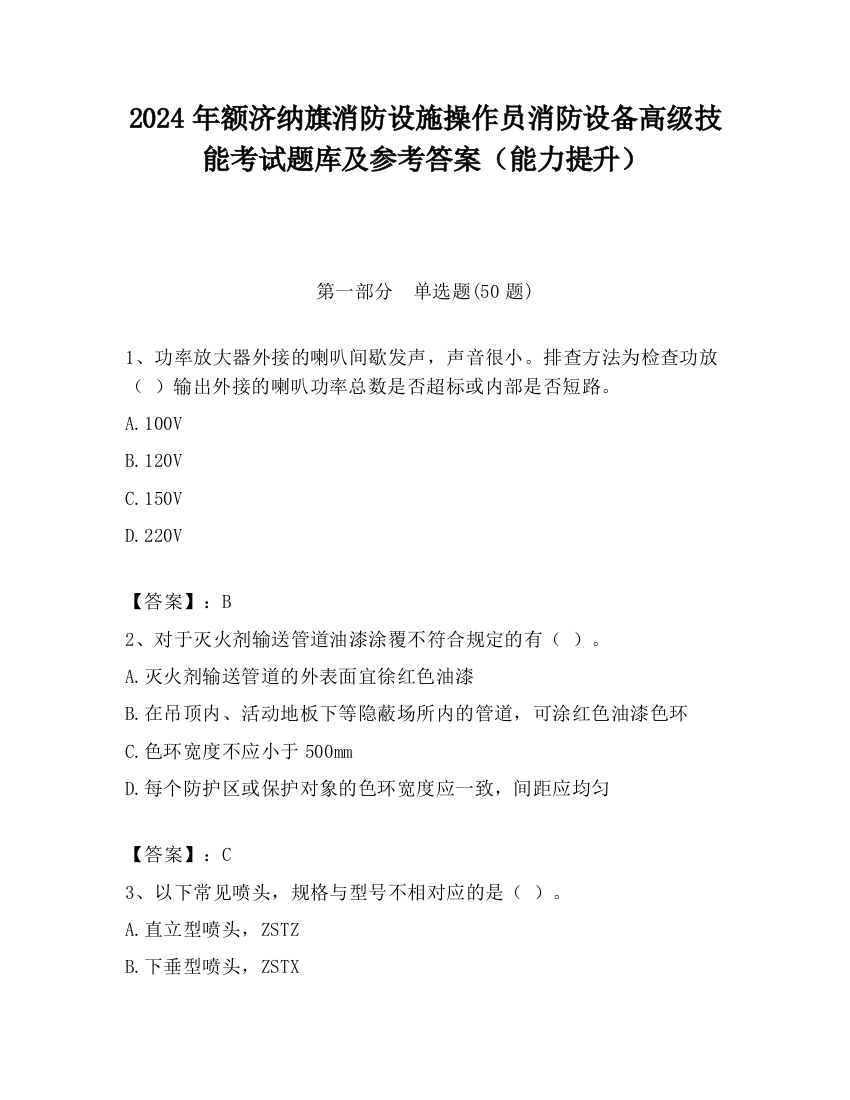 2024 年额济纳旗消防设施操作员消防设备高级技能考试题库及参考答案（能力提升）

第一部分　单选题(50 题)

1、功率放大器外接的喇叭间歇发声，声音很小。排查方法为检查功放（ ）输出外接的喇叭功率总数是否超标或内部是否短路。

A.100V

B.120V

C.150V

D.220V

【答案】：B

2、对于灭火剂输送管道油漆涂覆不符合规定的有（ ）。

A.灭火剂输送管道的外表面宜徐红色油漆

B.在吊顶内、活动地板下等隐蔽场所内的管道，可涂红色油漆色环

C.色环宽度不应小于 500mm

D.每个防护区或保护对象的色环宽度应一致，间距应均匀

【答案】：C

3、以下常见喷头，规格与型号不相对应的是（ ）。

A.直立型喷头，ZSTZ

B.下垂型喷头，ZSTX